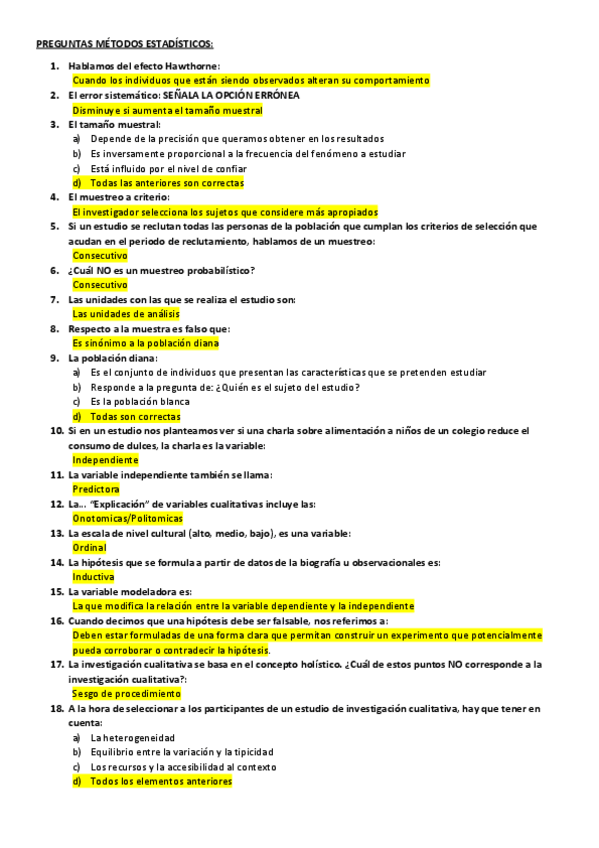 PREGUNTAS MÉTODOS ESTADÍSTICOS:

1. Hablamos del efecto Hawthorne:
Cuando los individuos que están siendo observados alteran su comportamiento
2. El error sistemático: SEÑALA LA OPCIÓN ERRÓNEA
Disminuye si aumenta el tamaño muestral
3. El tamaño muestral:
a) Depende de la precisión que queramos obtener en los resultados
b) Es inversamente proporcional a la frecuencia del fenómeno a estudiar
c) Está influido por el nivel de confiar
d) Todas las anteriores son correctas
4. El muestreo a criterio:
El investigador selecciona los sujetos que considere más apropiados
5. Si un estudio se reclutan todas las personas de la población que cumplan los criterios de selección que acudan en el periodo de reclutamiento, hablamos de un muestreo:
Consecutivo
6. ¿Cuál NO es un muestreo probabilístico?
Consecutivo
7. Las unidades con las que se realiza el estudio son:
Las unidades de análisis
8. Respecto a la muestra es falso que:
Es sinónimo a la población diana
9. La población diana:
a) Es el conjunto de individuos que presentan las características que se pretenden estudiar
b) Responde a la pregunta de: ¿Quién es el sujeto del estudio?
c) Es la población blanca
d) Todas son correctas
10. Si en un estudio nos planteamos ver si una charla sobre alimentación a niños de un colegio reduce el consumo de dulces, la charla es la variable:
Independiente
11. La variable independiente también se llama:
Predictora
12. La... "Explicación" de variables cualitativas incluye las:
Onotomicas/Politomicas
13. La escala de nivel cultural (alto, medio, bajo), es una variable:
Ordinal
14. La hipótesis que se formula a partir de datos de la biografía u observacionales es:
Inductiva
15. La variable modeladora es:
La que modifica la relación entre la variable dependiente y la independiente
16. Cuando decimos que una hipótesis debe ser falsable, nos referimos a:
Deben estar formuladas de una forma clara que permitan construir un experimento que potencialmente pueda corroborar o contradecir la hipótesis.
17. La investigación cualitativa se basa en el concepto holístico. ¿Cuál de estos puntos NO corresponde a la investigación cualitativa?:
Sesgo de procedimiento
18. A la hora de seleccionar a los participantes de un estudio de investigación cualitativa, hay que tener en cuenta:
a) La heterogeneidad
b) Equilibrio entre la variación y la tipicidad
c) Los recursos y la accesibilidad al contexto
d) Todos los elementos anteriores